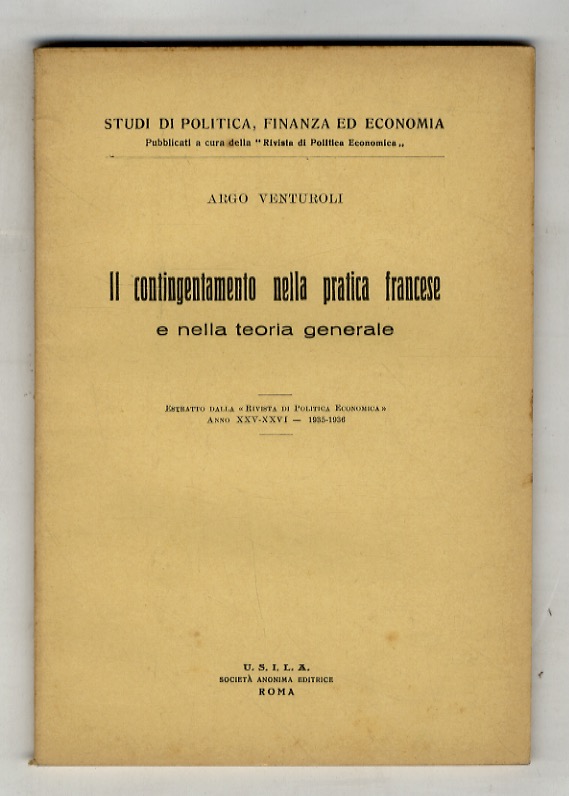 STUDI DI POLITICA, FINANZA ED ECONOMIA
Pubblicati a cura della "Rivista di Politica Economica,,

ARGO VENTUROLI

Il contingentamento nella pratica francese
e nella teoria generale

Estratto dalla «Rivista di Politica Economica»
Anno XXV-XXVI — 1935-1936

U. S. I. L. A.
SOCIETÀ ANONIMA EDITRICE
ROMA